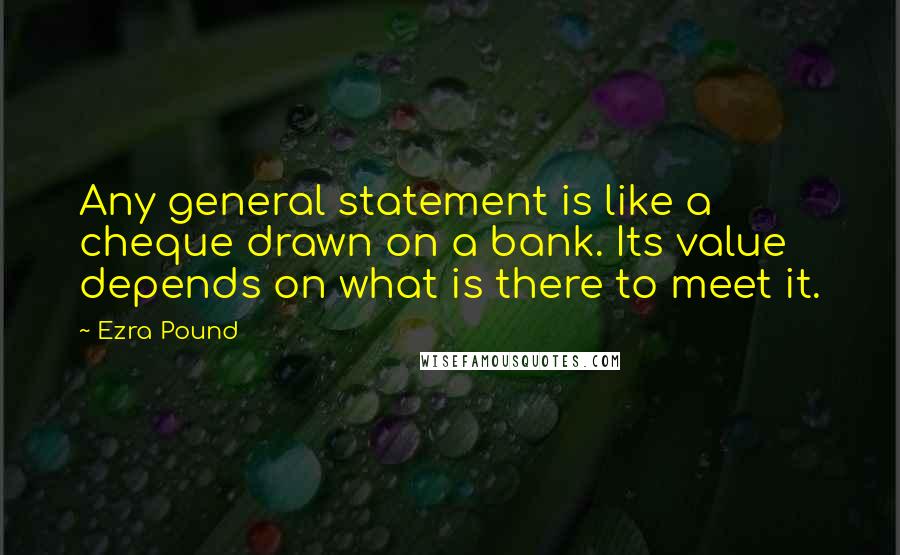 Any general statement is like a cheque drawn on a bank. Its value depends on what is there to meet it.

~ Ezra Pound

WISEFAMOUSQUOTES.COM